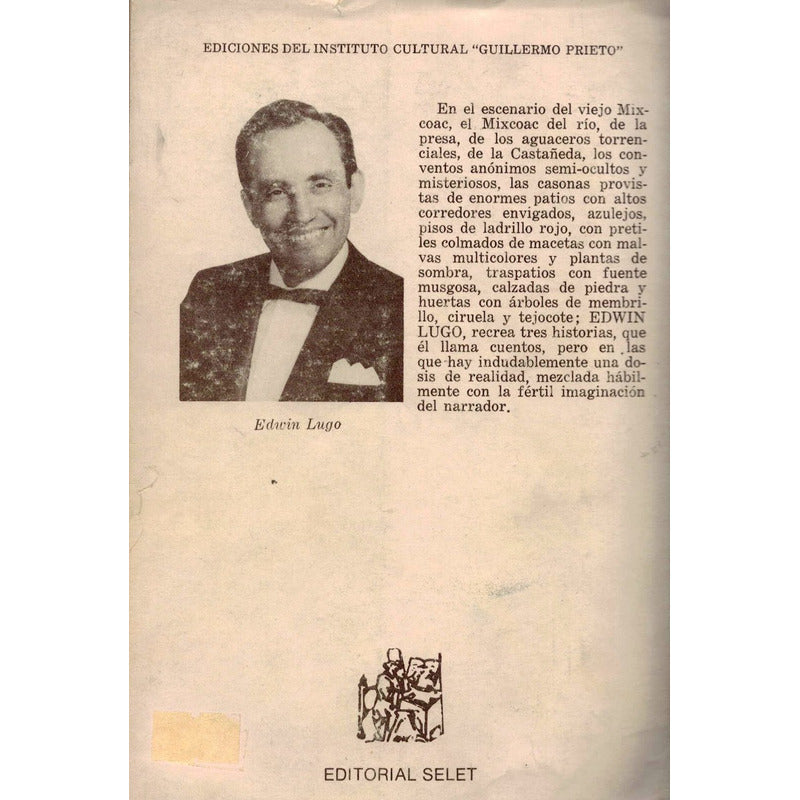 EDICIONES DEL INSTITUTO CULTURAL "GUILLERMO PRIETO"

Edwin Lugo

En el escenario del viejo Mixcoac, el Mixcoac del río, de la presa, de los aguaceros torrenciales, de la Castañeda, los conventos anónimos semi-ocultos y misteriosos, las casonas provistas de enormes patios con altos corredores envigados, azulejos, pisos de ladrillo rojo, con pretiles colmados de macetas con malvas multicolores y plantas de sombra, traspatios con fuente musgosa, calzadas de piedra y huertas con árboles de membrillo, ciruela y tejocote; EDWIN LUGO, recrea tres historias, que él llama cuentos, pero en las que hay indudablemente una dosis de realidad, mezclada hábilmente con la fértil imaginación del narrador.

EDITORIAL SELET